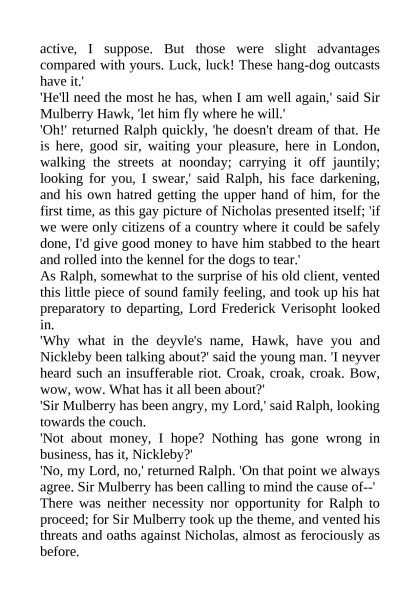 active, I suppose. But those were slight advantages compared with yours. Luck, luck! These hang-dog outcasts have it.'

'He'll need the most he has, when I am well again,' said Sir Mulberry Hawk, 'let him fly where he will.'

'Oh!' returned Ralph quickly, 'he doesn't dream of that. He is here, good sir, waiting your pleasure, here in London, walking the streets at noonday; carrying it off jauntily; looking for you, I swear,' said Ralph, his face darkening, and his own hatred getting the upper hand of him, for the first time, as this gay picture of Nicholas presented itself; 'if we were only citizens of a country where it could be safely done, I'd give good money to have him stabbed to the heart and rolled into the kennel for the dogs to tear.'

As Ralph, somewhat to the surprise of his old client, vented this little piece of sound family feeling, and took up his hat preparatory to departing, Lord Frederick Verisopht looked in.

'Why what in the deyvle's name, Hawk, have you and Nickleby been talking about?' said the young man. 'I neyver heard such an insufferable riot. Croak, croak, croak. Bow, wow, wow. What has it all been about?'

'Sir Mulberry has been angry, my Lord,' said Ralph, looking towards the couch.

'Not about money, I hope? Nothing has gone wrong in business, has it, Nickleby?'

'No, my Lord, no,' returned Ralph. 'On that point we always agree. Sir Mulberry has been calling to mind the cause of--'

There was neither necessity nor opportunity for Ralph to proceed; for Sir Mulberry took up the theme, and vented his threats and oaths against Nicholas, almost as ferociously as before.